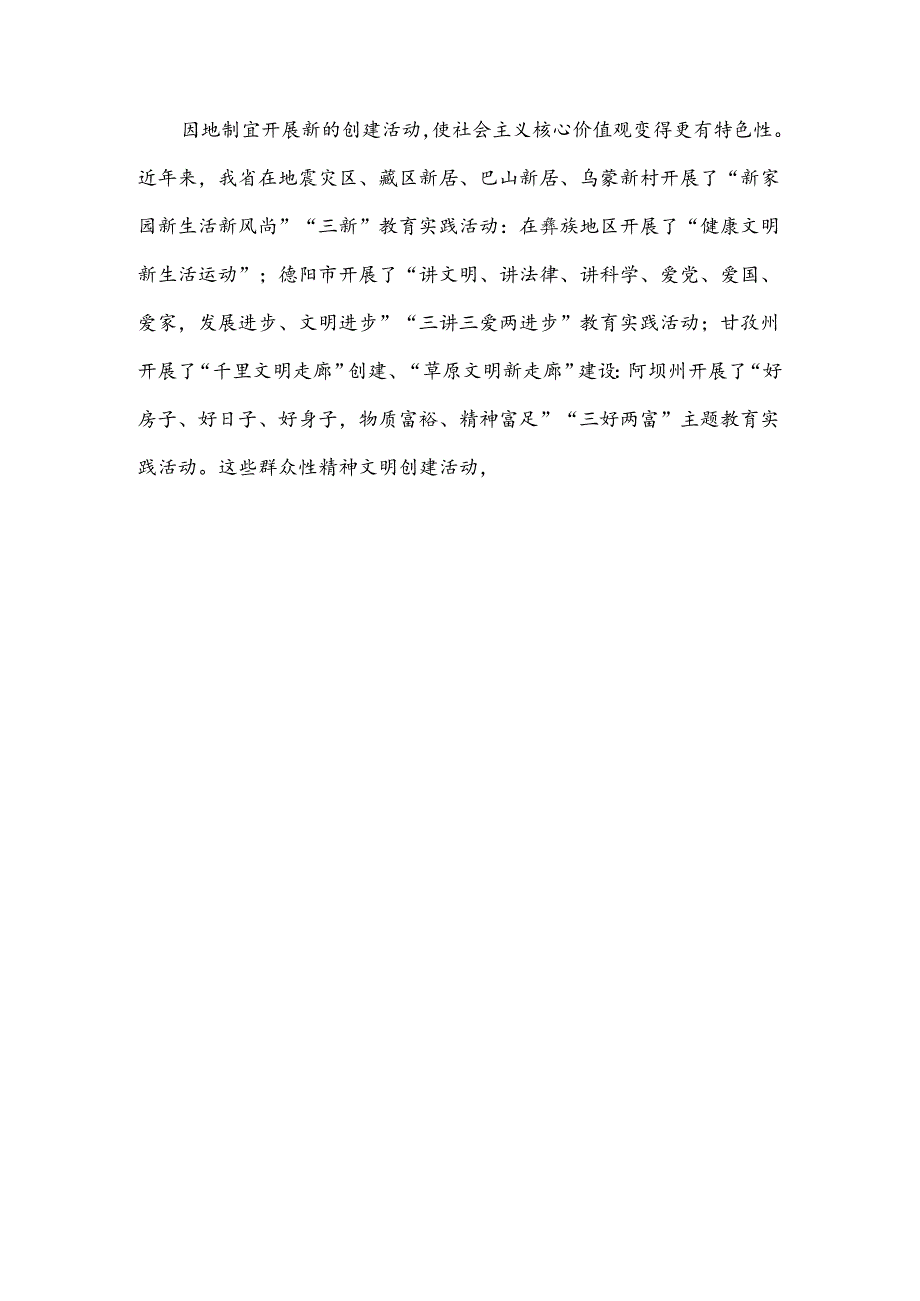 因地制宜开展新的创建活动,使社会主义核心价值观变得更有特色性。近年来，我省在地震灾区、藏区新居、巴山新居、乌蒙新村开展了“新家园新生活新风尚”“三新”教育实践活动：在彝族地区开展了“健康文明新生活运动”；德阳市开展了“讲文明、讲法律、讲科学、爱党、爱国、爱家，发展进步、文明进步”“三讲三爱两进步”教育实践活动；甘孜州开展了“千里文明走廊”创建、“草原文明新走廊”建设:阿坝州开展了“好房子、好日子、好身子，物质富裕、精神富足”“三好两富”主题教育实践活动。这些群众性精神文明创建活动,